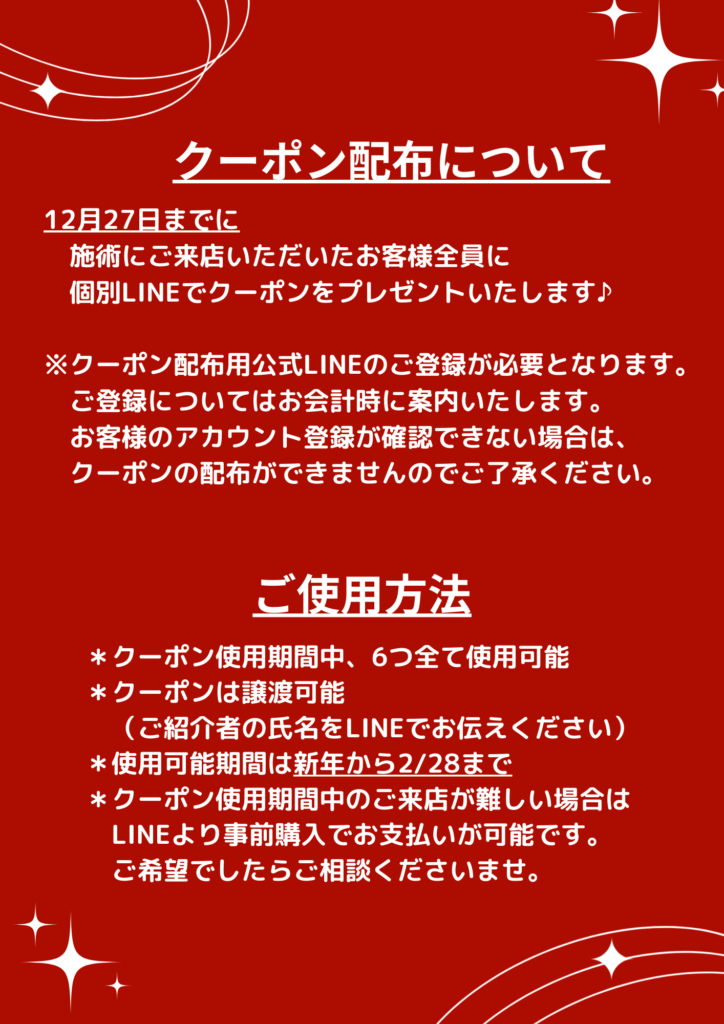 クーポン配布について

12月27日までに
施術にご来店いただいたお客様全員に
個別LINEでクーポンをプレゼントいたします♪

※クーポン配布用公式LINEのご登録が必要となります。
ご登録についてはお会計時に案内いたします。
お客様のアカウント登録が確認できない場合は、
クーポンの配布ができませんのでご了承ください。

ご使用方法

＊クーポン使用期間中、6つ全て使用可能
＊クーポンは譲渡可能
（ご紹介者の氏名をLINEでお伝えください）
＊使用可能期間は新年から2/28まで
＊クーポン使用期間中のご来店が難しい場合は
LINEより事前購入でお支払いが可能です。
ご希望でしたらご相談くださいませ。